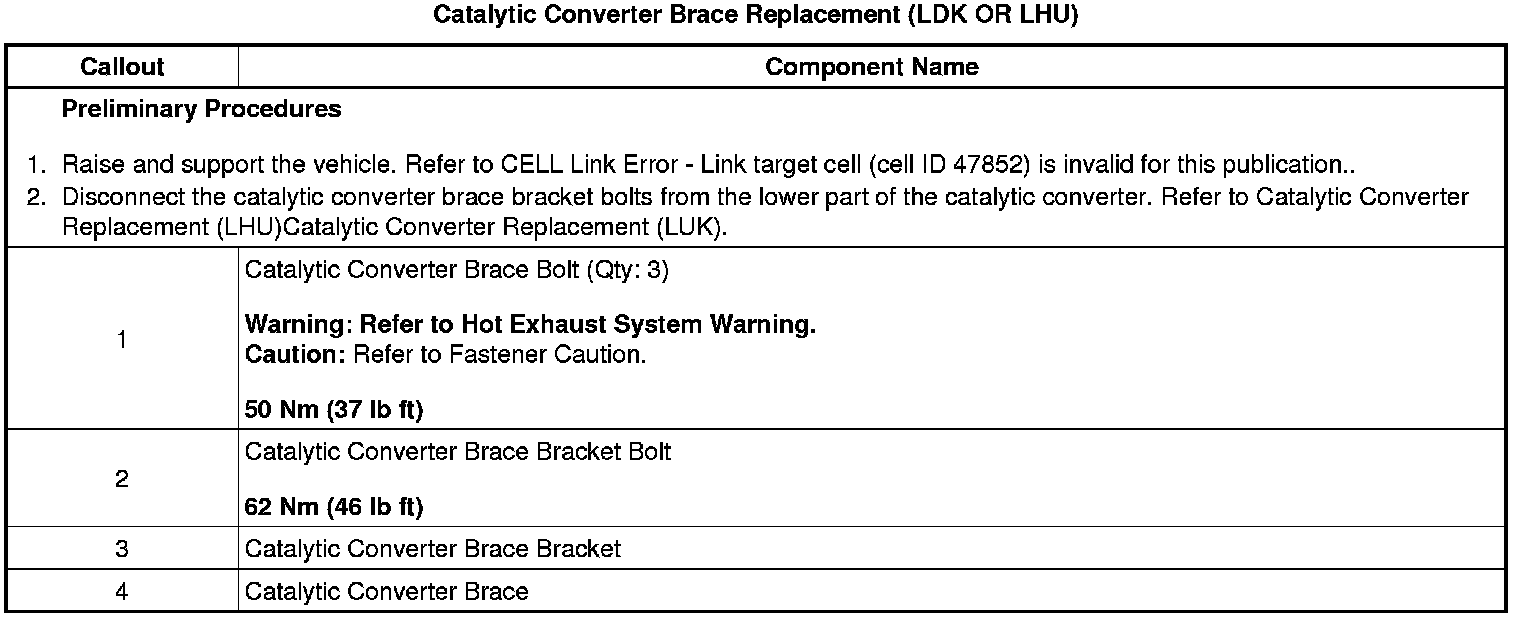 Catalytic Converter Brace Replacement (LDK OR LHU)

| Callout | Component Name |
|---|---|
| Preliminary Procedures 1. Raise and support the vehicle. Refer to CELL Link Error - Link target cell (cell ID 47852) is invalid for this publication.. 2. Disconnect the catalytic converter brace bracket bolts from the lower part of the catalytic converter. Refer to Catalytic Converter Replacement (LHU)Catalytic Converter Replacement (LUK). | |
| 1 | Catalytic Converter Brace Bolt (Qty: 3) Warning: Refer to Hot Exhaust System Warning. Caution: Refer to Fastener Caution. 50 Nm (37 lb ft) |
| 2 | Catalytic Converter Brace Bracket Bolt 62 Nm (46 lb ft) |
| 3 | Catalytic Converter Brace Bracket |
| 4 | Catalytic Converter Brace |